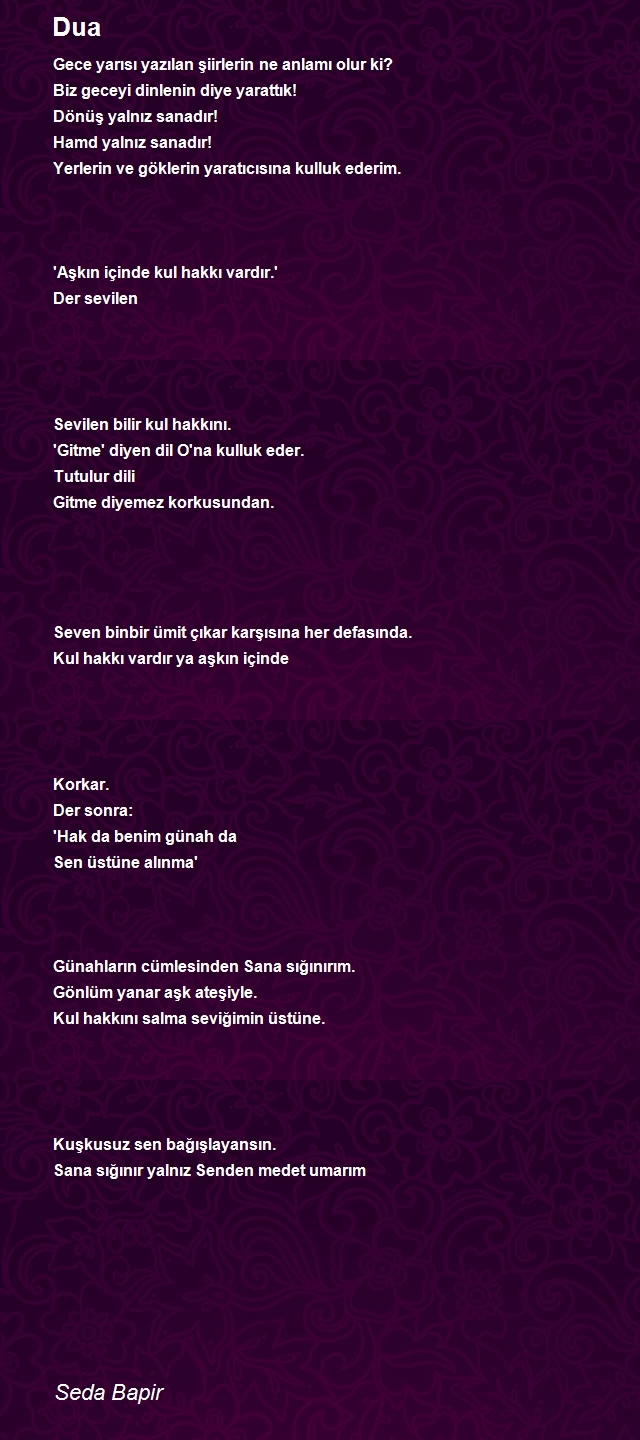 Dua

Gece yarısı yazılan şiirlerin ne anlamı olur ki?
Biz geceyi dinlenin diye yarattık!
Dönüş yalnız sanadır!
Hamd yalnız sanadır!
Yerlerin ve göklerin yaratıcısına kulluk ederim.

'Aşkın içinde kul hakkı vardır.'
Der sevilen

Sevilen bilir kul hakkını.
'Gitme' diyen dil O'na kulluk eder.
Tutulur dili
Gitme diyemez korkusundan.

Seven binbir ümit çıkar karşısına her defasında.
Kul hakkı vardır ya aşkın içinde

Korkar.
Der sonra:
'Hak da benim günah da
Sen üstüne alınma'

Günahların cümlesinden Sana sığınırım.
Gönlüm yanar aşk ateşiyle.
Kul hakkını salma seviğimin üstüne.

Kuşkusuz sen bağışlayansın.
Sana sığınır yalnız Senden medet umarım

Seda Bapir